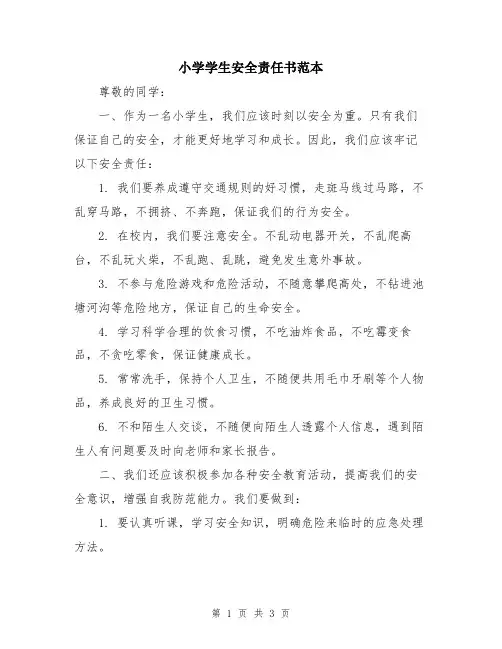 小学学生安全责任书范本

尊敬的同学：

一、作为一名小学生，我们应该时刻以安全为重。只有我们保证自己的安全，才能更好地学习和成长。因此，我们应该牢记以下安全责任：

1. 我们要养成遵守交通规则的好习惯，走斑马线过马路，不乱穿马路，不拥挤、不奔跑，保证我们的行为安全。

2. 在校内，我们要注意安全。不乱动电器开关，不乱爬高台，不乱玩火柴，不乱跑、乱跳，避免发生意外事故。

3. 不参与危险游戏和危险活动，不随意攀爬高处，不钻进池塘河沟等危险地方，保证自己的生命安全。

4. 学习科学合理的饮食习惯，不吃油炸食品，不吃霉变食品，不贪吃零食，保证健康成长。

5. 常常洗手，保持个人卫生，不随便共用毛巾牙刷等个人物品，养成良好的卫生习惯。

6. 不和陌生人交谈，不随便向陌生人透露个人信息，遇到陌生人有问题要及时向老师和家长报告。

二、我们还应该积极参加各种安全教育活动，提高我们的安全意识，增强自我防范能力。我们要做到：

1. 要认真听课，学习安全知识，明确危险来临时的应急处理方法。

第 1 页 共 3 页